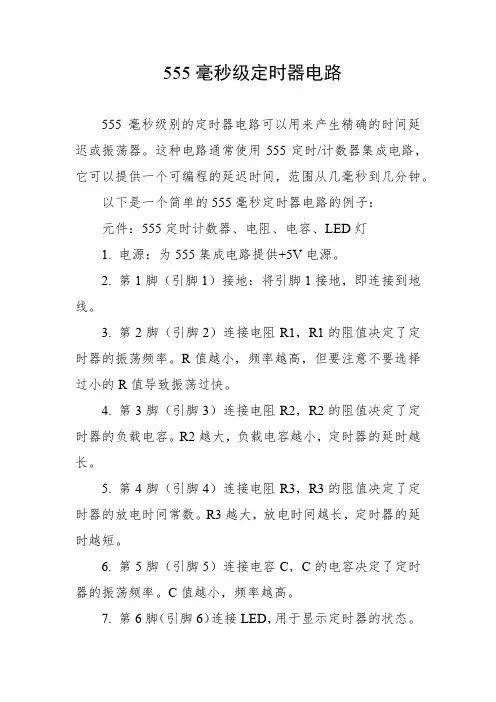 555 毫秒级定时器电路

555 毫秒级别的定时器电路可以用来产生精确的时间延迟或振荡器。这种电路通常使用 555 定时/计数器集成电路，它可以提供一个可编程的延迟时间，范围从几毫秒到几分钟。

以下是一个简单的 555 毫秒定时器电路的例子：

元件：555 定时计数器、电阻、电容、LED 灯

1. 电源：为 555 集成电路提供+5V 电源。

2. 第 1 脚（引脚 1）接地：将引脚 1 接地，即连接到地线。

3. 第 2 脚（引脚 2）连接电阻 R1，R1 的阻值决定了定时器的振荡频率。R 值越小，频率越高，但要注意不要选择过小的 R 值导致振荡过快。

4. 第 3 脚（引脚 3）连接电阻 R2，R2 的阻值决定了定时器的负载电容。R2 越大，负载电容越小，定时器的延时越长。

5. 第 4 脚（引脚 4）连接电阻 R3，R3 的阻值决定了定时器的放电时间常数。R3 越大，放电时间越长，定时器的延时越短。

6. 第 5 脚（引脚 5）连接电容 C，C 的电容决定了定时器的振荡频率。C 值越小，频率越高。

7. 第 6 脚（引脚 6）连接 LED，用于显示定时器的状态。